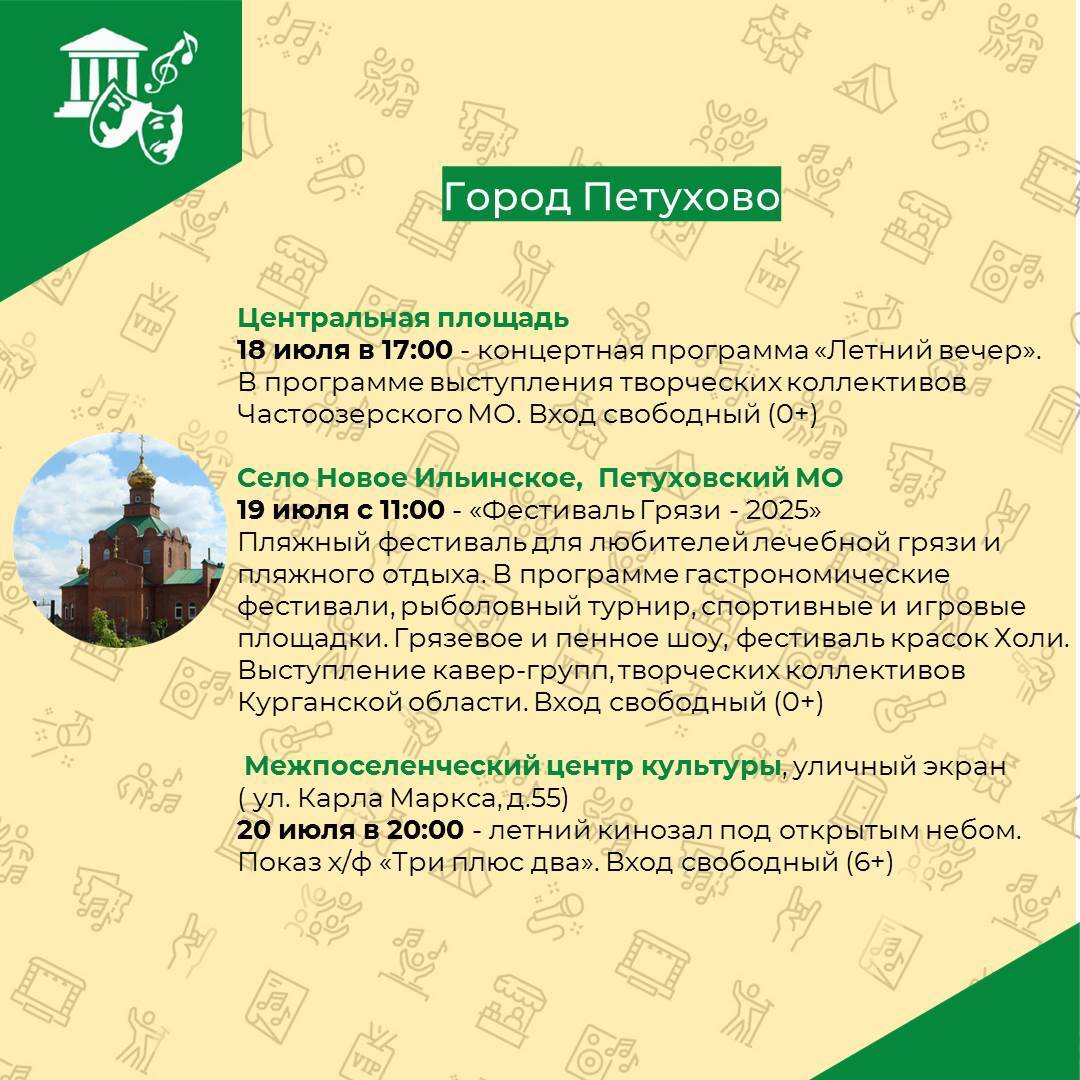 Город Петухово

Центральная площадь
18 июля в 17:00 - концертная программа «Летний вечер». В программе выступления творческих коллективов Частоозерского МО. Вход свободный (0+)

Село Новое Ильинское, Петуховский МО
19 июля с 11:00 - «Фестиваль Грязи - 2025»
Пляжный фестиваль для любителей лечебной грязи и пляжного отдыха. В программе гастрономические фестивали, рыболовный турнир, спортивные и игровые площадки. Грязевое и пенное шоу, фестиваль красок Холи. Выступление кавер-групп, творческих коллективов Курганской области. Вход свободный (0+)

Межпоселенческий центр культуры, уличный экран ( ул. Карла Маркса, д.55)
20 июля в 20:00 - летний кинозал под открытым небом. Показ х/ф «Три плюс два». Вход свободный (6+)